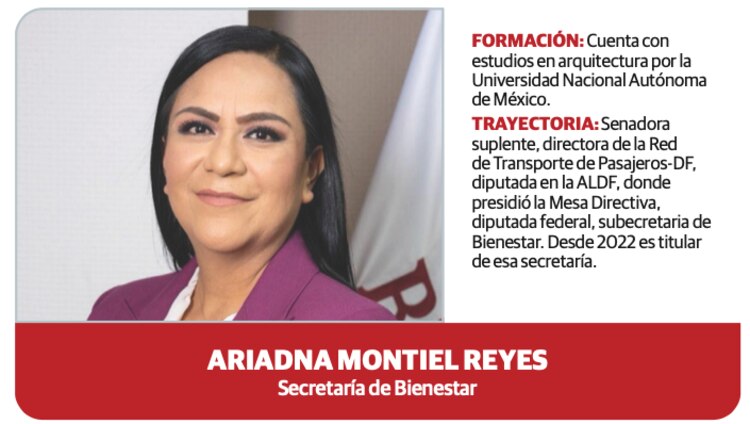 FORMACIÓN: Cuenta con estudios en arquitectura por la Universidad Nacional Autónoma de México.

TRAYECTORIA: Senadora suplente, directora de la Red de Transporte de Pasajeros-DF, diputada en la ALDF, donde presidió la Mesa Directiva, diputada federal, subecretaria de Bienestar. Desde 2022 es titular de esa secretaría.

ARIADNA MONTIEL REYES
Secretaría de Bienestar